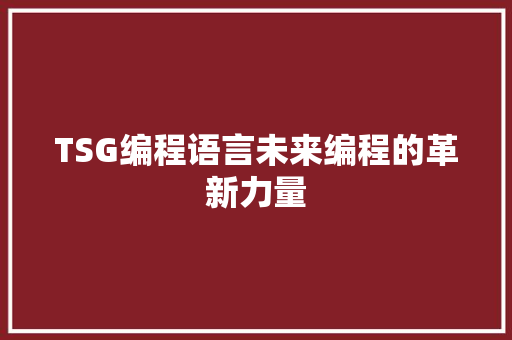 TSG编程语言未来编程的革新力量